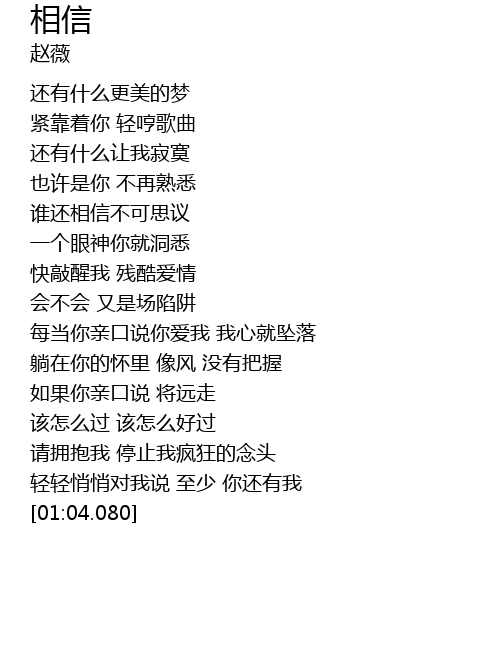 相信
赵薇

还有什么更美的梦
紧靠着你 轻哼歌曲
还有什么让我寂寞
也许是你 不再熟悉
谁还相信不可思议
一个眼神你就洞悉
快敲醒我 残酷爱情
会不会 又是场陷阱
每当你亲口说你爱我 我心就坠落
躺在你的怀里 像风 没有把握
如果你亲口说 将远走
该怎么过 该怎么好过
请拥抱我 停止我疯狂的念头
轻轻悄悄对我说 至少 你还有我
[01:04.080]